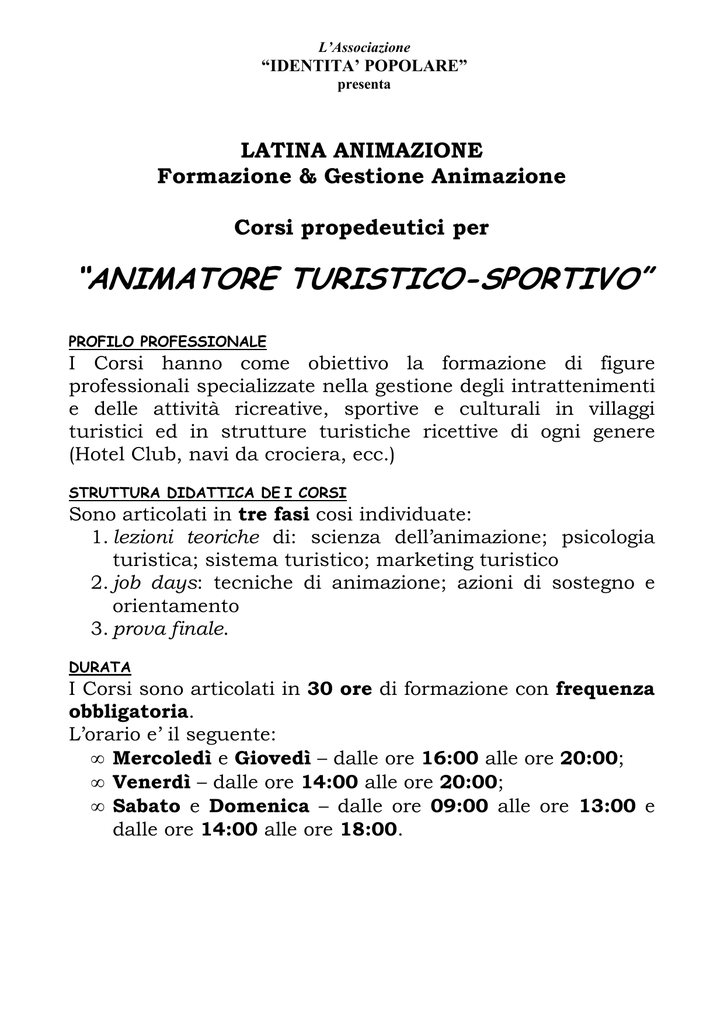 L'Associazione
"IDENTITA' POPOLARE"
presenta

LATINA ANIMAZIONE
Formazione & Gestione Animazione

Corsi propedeutici per

"ANIMATORE TURISTICO-SPORTIVO"

PROFILO PROFESSIONALE
I Corsi hanno come obiettivo la formazione di figure professionali specializzate nella gestione degli intrattenimenti e delle attività ricreative, sportive e culturali in villaggi turistici ed in strutture turistiche ricettive di ogni genere (Hotel Club, navi da crociera, ecc.)

STRUTTURA DIDATTICA DE I CORSI
Sono articolati in tre fasi cosi individuate:
1. lezioni teoriche di: scienza dell'animazione; psicologia turistica; sistema turistico; marketing turistico
2. job days: tecniche di animazione; azioni di sostegno e orientamento
3. prova finale.

DURATA
I Corsi sono articolati in 30 ore di formazione con frequenza obbligatoria.
L'orario e' il seguente:
∞ Mercoledì e Giovedì – dalle ore 16:00 alle ore 20:00;
∞ Venerdì – dalle ore 14:00 alle ore 20:00;
∞ Sabato e Domenica – dalle ore 09:00 alle ore 13:00 e dalle ore 14:00 alle ore 18:00.